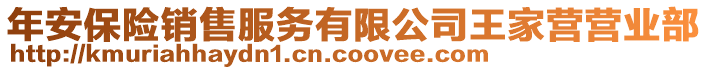 年安保险销售服务有限公司王家营营业部
http://kmuriahhaydn1.cn.coovee.com